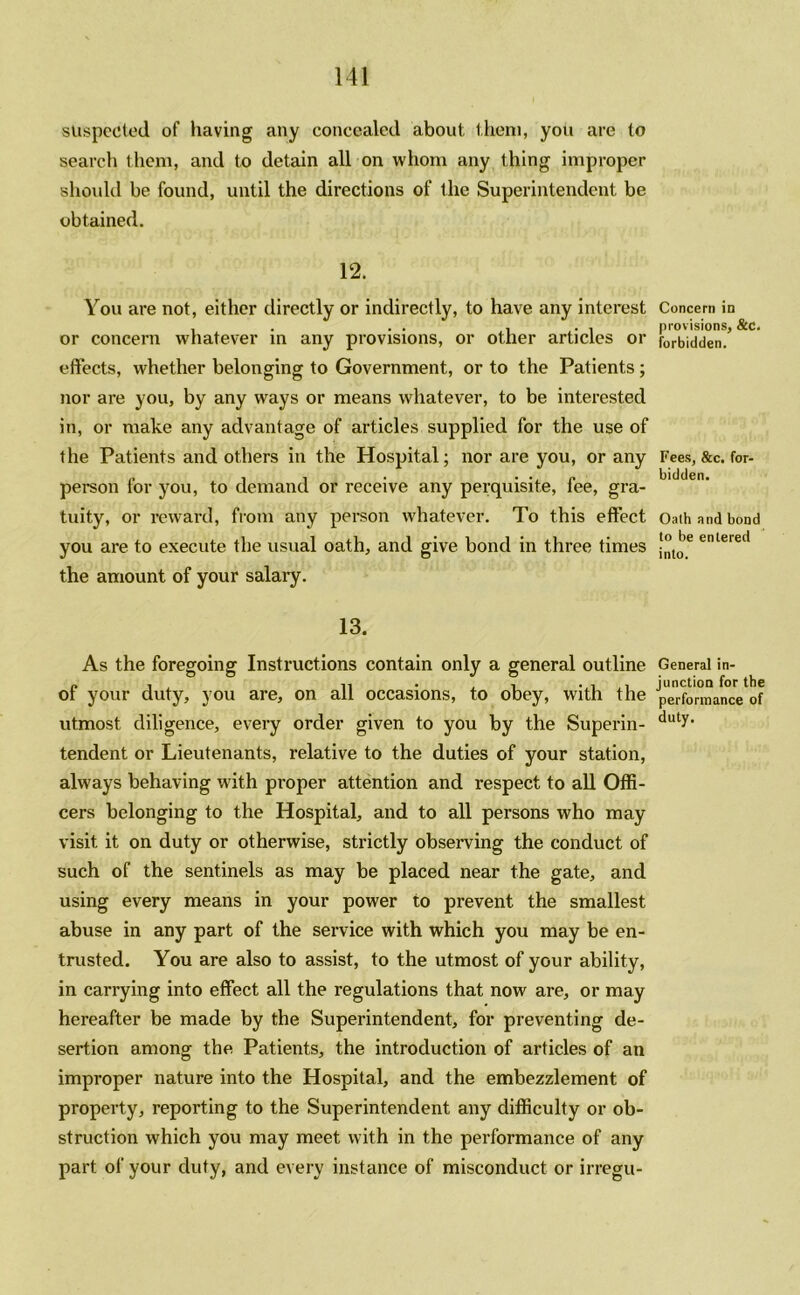 141

suspected of having any concealed about them, you are to search them, and to detain all on whom any thing improper should be found, until the directions of the Superintendent be obtained.

12.

You are not, either directly or indirectly, to have any interest or concern whatever in any provisions, or other articles or effects, whether belonging to Government, or to the Patients; nor are you, by any ways or means whatever, to be interested in, or make any advantage of articles supplied for the use of the Patients and others in the Hospital; nor are you, or any person for you, to demand or receive any perquisite, fee, gratuity, or reward, from any person whatever. To this effect you are to execute the usual oath, and give bond in three times the amount of your salary.

Concern in provisions, &c. forbidden.

Fees, &c. forbidden.

Oath and bond to be entered into.

13.

As the foregoing Instructions contain only a general outline of your duty, you are, on all occasions, to obey, with the utmost diligence, every order given to you by the Superintendent or Lieutenants, relative to the duties of your station, always behaving with proper attention and respect to all Officers belonging to the Hospital, and to all persons who may visit it on duty or otherwise, strictly observing the conduct of such of the sentinels as may be placed near the gate, and using every means in your power to prevent the smallest abuse in any part of the service with which you may be entrusted. You are also to assist, to the utmost of your ability, in carrying into effect all the regulations that now are, or may hereafter be made by the Superintendent, for preventing desertion among the Patients, the introduction of articles of an improper nature into the Hospital, and the embezzlement of property, reporting to the Superintendent any difficulty or obstruction which you may meet with in the performance of any part of your duty, and every instance of misconduct or irregu-

General injunction for the performance of duty.